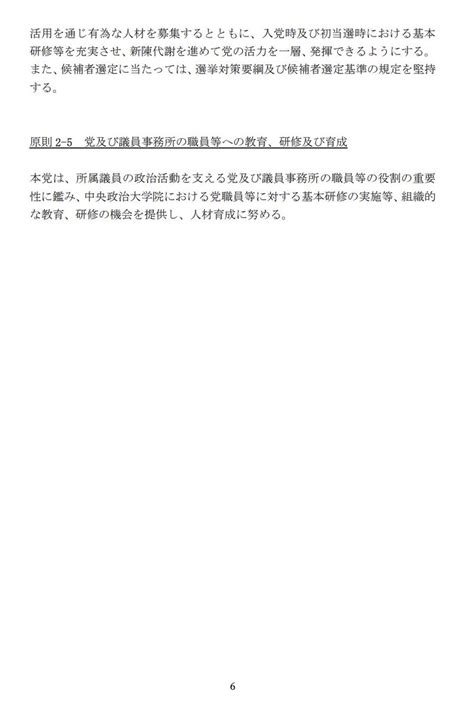 活用を通じ有為な人材を募集するとともに、入党時及び初当選時における基本研修等を充実させ、新陳代謝を進めて党の活力を一層、発揮できるようにする。また、候補者選定に当たっては、選挙対策要綱及び候補者選定基準の規定を堅持する。

原則 2-5　党及び議員事務所の職員等への教育、研修及び育成

本党は、所属議員の政治活動を支える党及び議員事務所の職員等の役割の重要性に鑑み、中央政治大学院における党職員等に対する基本研修の実施等、組織的な教育、研修の機会を提供し、人材育成に努める。

6